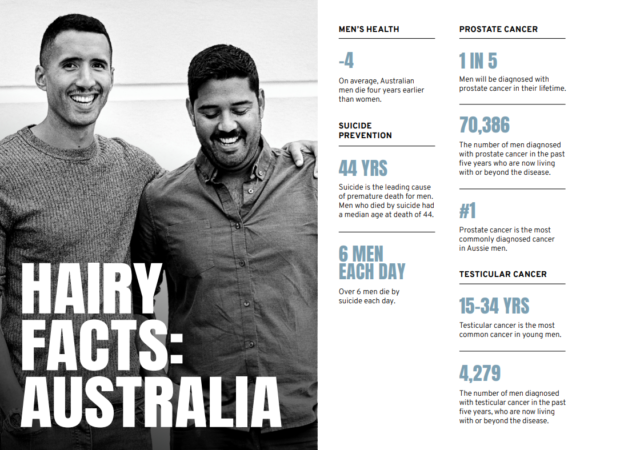 HAIRY FACTS: AUSTRALIA

MEN'S HEALTH

-4

On average, Australian men die four years earlier than women.

SUICIDE PREVENTION

44 YRS

Suicide is the leading cause of premature death for men. Men who died by suicide had a median age at death of 44.

6 MEN EACH DAY

Over 6 men die by suicide each day.

PROSTATE CANCER

1 IN 5

Men will be diagnosed with prostate cancer in their lifetime.

70,386

The number of men diagnosed with prostate cancer in the past five years who are now living with or beyond the disease.

#1

Prostate cancer is the most commonly diagnosed cancer in Aussie men.

TESTICULAR CANCER

15-34 YRS

Testicular cancer is the most common cancer in young men.

4,279

The number of men diagnosed with testicular cancer in the past five years, who are now living with or beyond the disease.